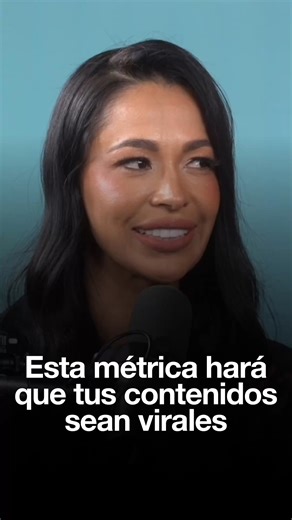 Esta métrica hará que tus contenidos sean virales